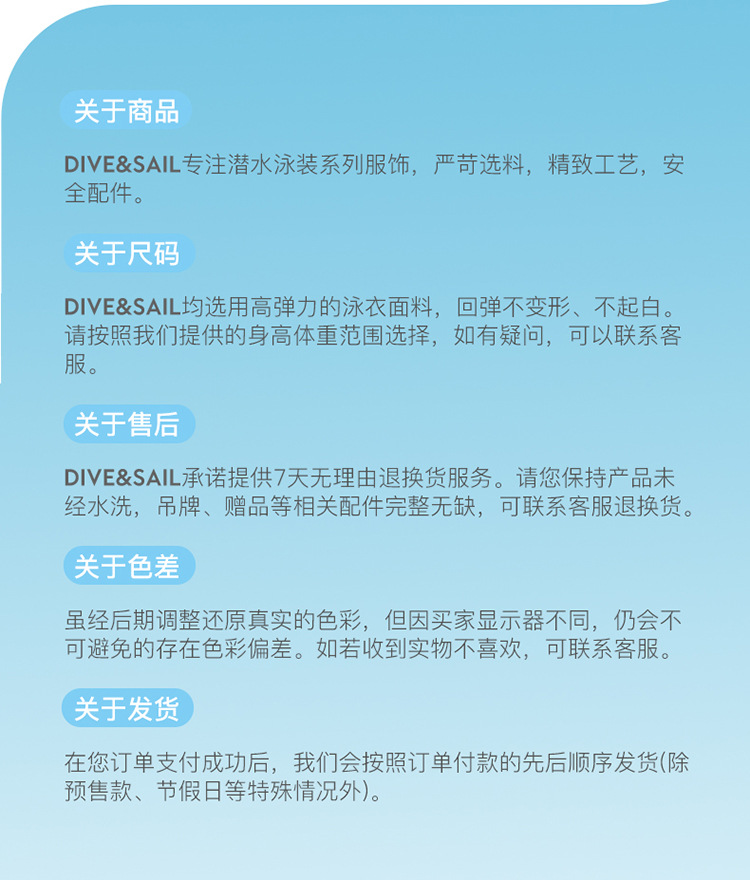 关于商品

DIVE&SAIL专注潜水泳装系列服饰，严苛选料，精致工艺，安全配件。

关于尺码

DIVE&SAIL均选用高弹力的泳衣面料，回弹不变形、不起白。请按照我们提供的身高体重范围选择，如有疑问，可以联系客服。

关于售后

DIVE&SAIL承诺提供7天无理由退换货服务。请您保持产品未经水洗，吊牌、赠品等相关配件完整无缺，可联系客服退换货。

关于色差

虽经后期调整还原真实的色彩，但因买家显示器不同，仍会不可避免的存在色彩偏差。如若收到实物不喜欢，可联系客服。

关于发货

在您订单支付成功后，我们会按照订单付款的先后顺序发货(除预售款、节假日等特殊情况外)。